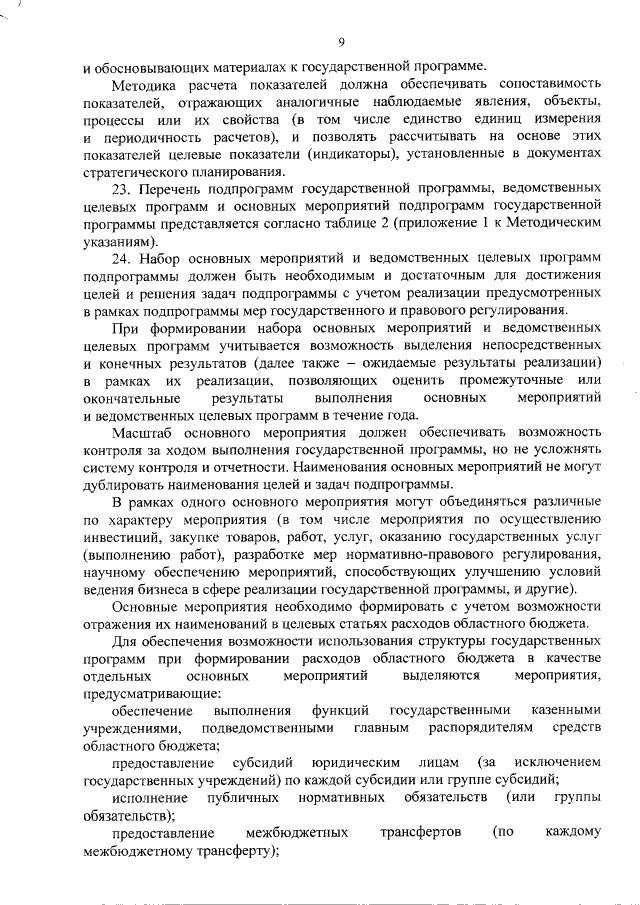 9

и обосновывающих материалах к государственной программе.

Методика расчета показателей должна обеспечивать сопоставимость показателей, отражающих аналогичные наблюдаемые явления, объекты, процессы или их свойства (в том числе единство единиц измерения и периодичность расчетов), и позволять рассчитывать на основе этих показателей целевые показатели (индикаторы), установленные в документах стратегического планирования.

23. Перечень подпрограмм государственной программы, ведомственных целевых программ и основных мероприятий подпрограмм государственной программы представляется согласно таблице 2 (приложение 1 к Методическим указаниям).

24. Набор основных мероприятий и ведомственных целевых программ подпрограммы должен быть необходимым и достаточным для достижения целей и решения задач подпрограммы с учетом реализации предусмотренных в рамках подпрограммы мер государственного и правового регулирования.

При формировании набора основных мероприятий и ведомственных целевых программ учитывается возможность выделения непосредственных и конечных результатов (далее также – ожидаемые результаты реализации) в рамках их реализации, позволяющих оценить промежуточные или окончательные результаты выполнения основных мероприятий и ведомственных целевых программ в течение года.

Масштаб основного мероприятия должен обеспечивать возможность контроля за ходом выполнения государственной программы, но не усложнять систему контроля и отчетности. Наименования основных мероприятий не могут дублировать наименования целей и задач подпрограммы.

В рамках одного основного мероприятия могут объединяться различные по характеру мероприятия (в том числе мероприятия по осуществлению инвестиций, закупке товаров, работ, услуг, оказанию государственных услуг (выполнению работ), разработке мер нормативно-правового регулирования, научному обеспечению мероприятий, способствующих улучшению условий ведения бизнеса в сфере реализации государственной программы, и другие).

Основные мероприятия необходимо формировать с учетом возможности отражения их наименований в целевых статьях расходов областного бюджета.

Для обеспечения возможности использования структуры государственных программ при формировании расходов областного бюджета в качестве отдельных основных мероприятий выделяются мероприятия, предусматривающие:

обеспечение выполнения функций государственными казенными учреждениями, подведомственными главным распорядителям средств областного бюджета;

предоставление субсидий юридическим лицам (за исключением государственных учреждений) по каждой субсидии или группе субсидий;

исполнение публичных нормативных обязательств (или группы обязательств);

предоставление межбюджетных трансфертов (по каждому межбюджетному трансферту);